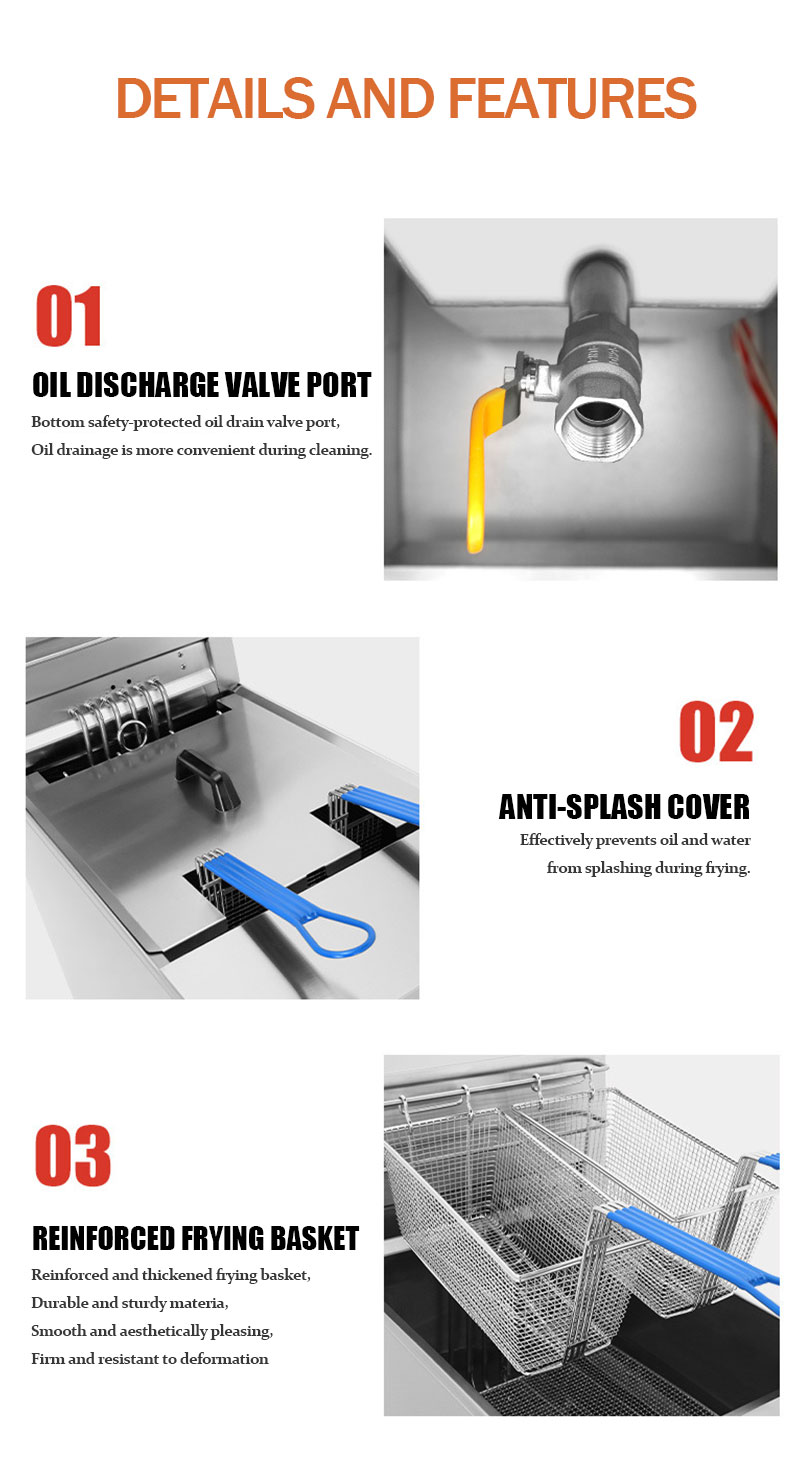 DETAILS AND FEATURES

01

OIL DISCHARGE VALVE PORT

Bottom safety-protected oil drain valve port,
Oil drainage is more convenient during cleaning.

02

ANTI-SPLASH COVER

Effectively prevents oil and water from splashing during frying.

03

REINFORCED FRYING BASKET

Reinforced and thickened frying basket,
Durable and sturdy materia,
Smooth and aesthetically pleasing,
Firm and resistant to deformation